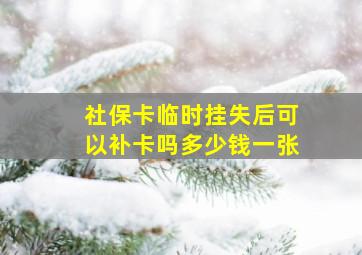 社保卡临时挂失后可以补卡吗多少钱一张